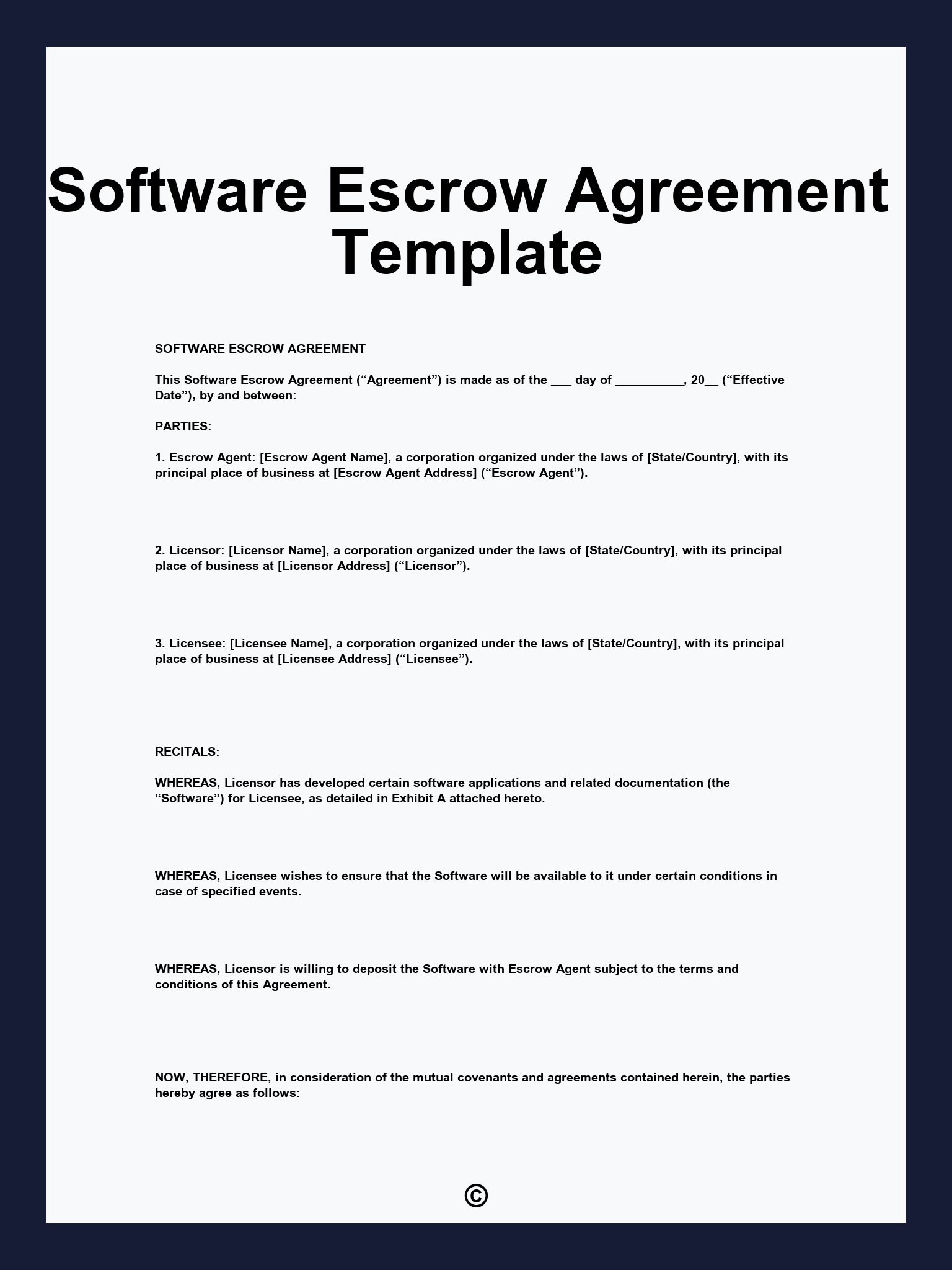 Software Escrow Agreement Template

SOFTWARE ESCROW AGREEMENT

This Software Escrow Agreement ("Agreement") is made as of the ____ day of ____, 20____ ("Effective Date"), by and between:

PARTIES:

1. Escrow Agent: [Escrow Agent Name], a corporation organized under the laws of [State/Country], with its principal place of business at [Escrow Agent Address] ("Escrow Agent").

2. Licensor: [Licensor Name], a corporation organized under the laws of [State/Country], with its principal place of business at [Licensor Address] ("Licensor").

3. Licensee: [Licensee Name], a corporation organized under the laws of [State/Country], with its principal place of business at [Licensee Address] ("Licensee").

RECITALS:

WHEREAS, Licensor has developed certain software applications and related documentation (the "Software") for Licensee, as detailed in Exhibit A attached hereto.

WHEREAS, Licensee wishes to ensure that the Software will be available to it under certain conditions in case of specified events.

WHEREAS, Licensor is willing to deposit the Software with Escrow Agent subject to the terms and conditions of this Agreement.

NOW, THEREFORE, in consideration of the mutual covenants and agreements contained herein, the parties hereby agree as follows:

©